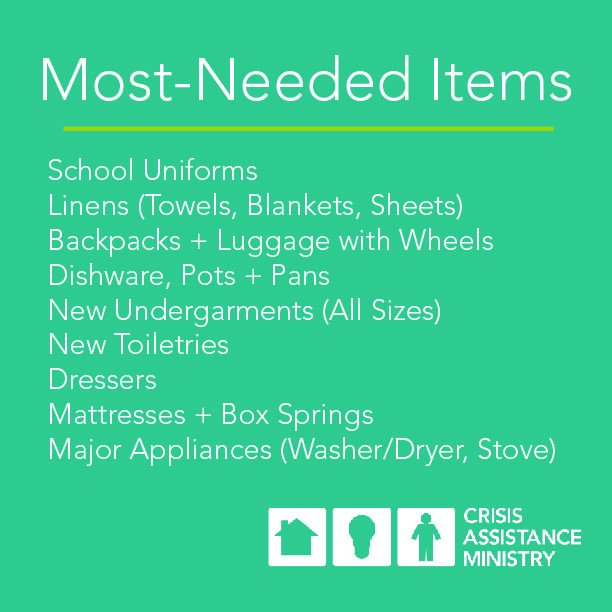 Most-Needed Items

School Uniforms
Linens (Towels, Blankets, Sheets)
Backpacks + Luggage with Wheels
Dishware, Pots + Pans
New Undergarments (All Sizes)
New Toiletries
Dressers
Mattresses + Box Springs
Major Appliances (Washer/Dryer, Stove)

CRISIS
ASSISTANCE
MINISTRY